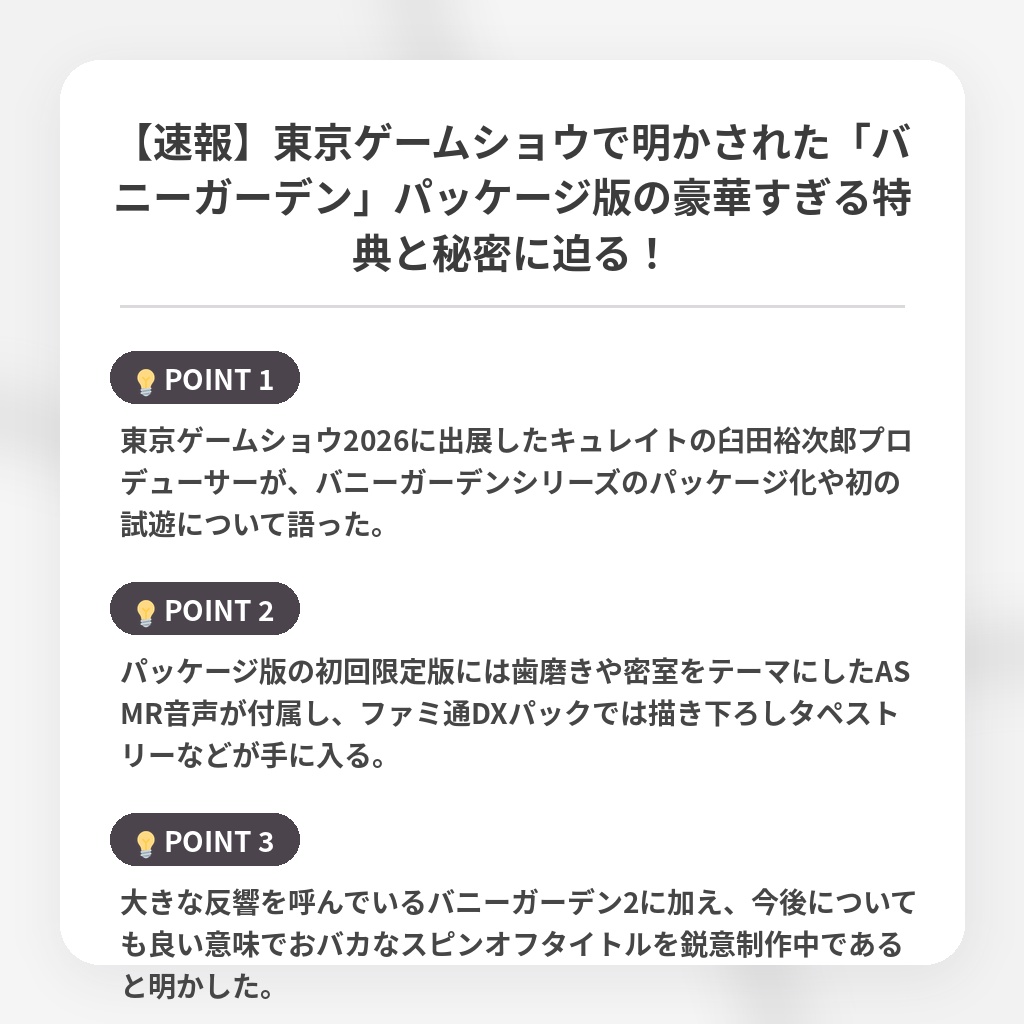 【速報】東京ゲームショウで明かされた「バニーガーデン」パッケージ版の豪華すぎる特典と秘密に迫る！

POINT 1

東京ゲームショウ2026に出展したキュレイトの臼田裕次郎プロデューサーが、バニーガーデンシリーズのパッケージ化や初の試遊について語った。

POINT 2

パッケージ版の初回限定版には歯磨きや密室をテーマにしたASMR音声が付属し、ファミ通DXパックでは描き下ろしタペストリーなどが手に入る。

POINT 3

大きな反響を呼んでいるバニーガーデン2に加え、今後についても良い意味でおバカなスピンオフタイトルを鋭意制作中であると明かした。